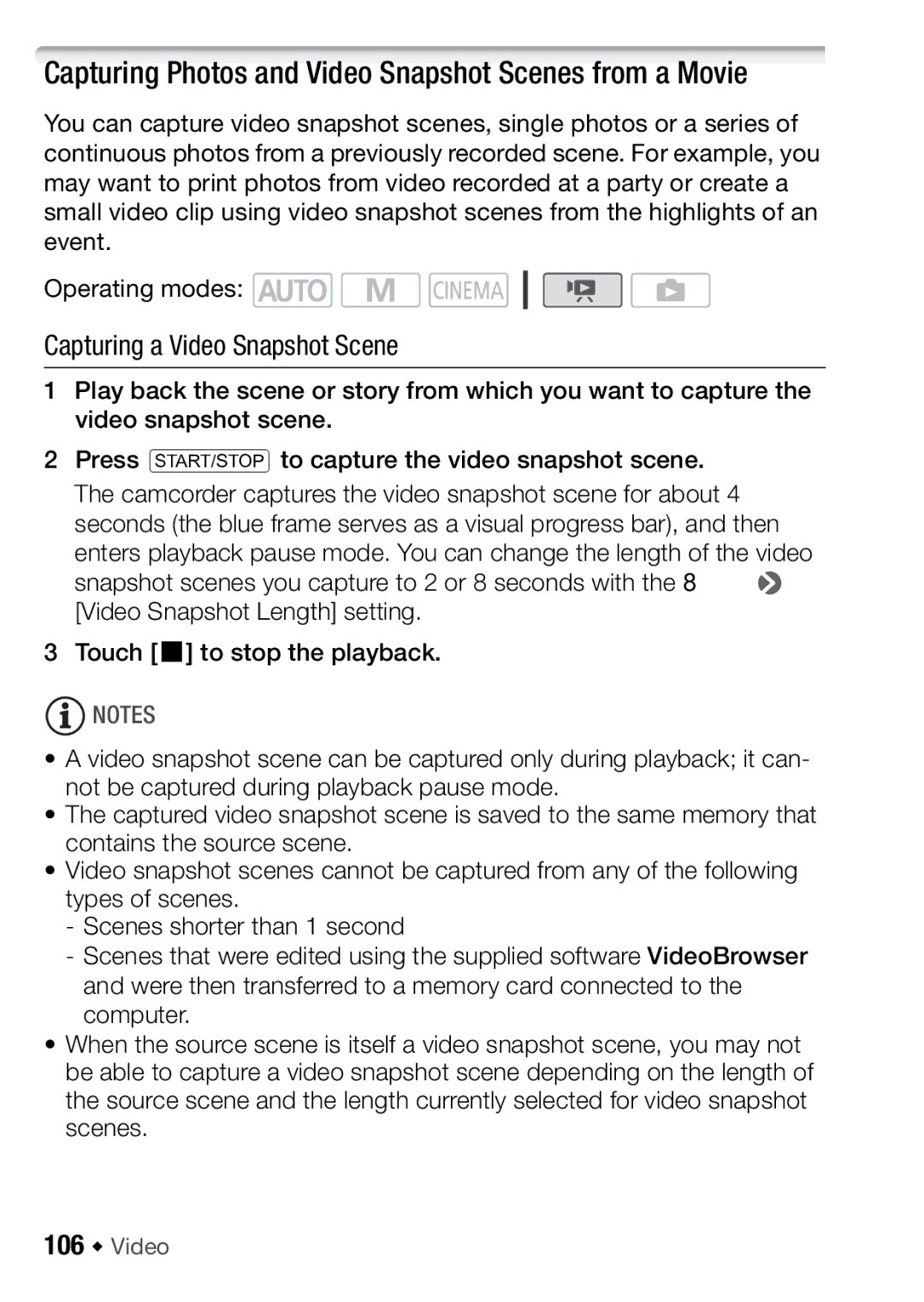 Capturing Photos and Video Snapshot Scenes from a Movie

You can capture video snapshot scenes, single photos or a series of continuous photos from a previously recorded scene. For example, you may want to print photos from video recorded at a party or create a small video clip using video snapshot scenes from the highlights of an event.

Operating modes: AUTO M CINEMA

Capturing a Video Snapshot Scene

1 Play back the scene or story from which you want to capture the video snapshot scene.

2 Press START/STOP to capture the video snapshot scene.

The camcorder captures the video snapshot scene for about 4 seconds (the blue frame serves as a visual progress bar), and then enters playback pause mode. You can change the length of the video snapshot scenes you capture to 2 or 8 seconds with the 8 [Video Snapshot Length] setting.

3 Touch [■] to stop the playback.

NOTES

• A video snapshot scene can be captured only during playback; it cannot be captured during playback pause mode.
• The captured video snapshot scene is saved to the same memory that contains the source scene.
• Video snapshot scenes cannot be captured from any of the following types of scenes.
- Scenes shorter than 1 second
- Scenes that were edited using the supplied software VideoBrowser and were then transferred to a memory card connected to the computer.
• When the source scene is itself a video snapshot scene, you may not be able to capture a video snapshot scene depending on the length of the source scene and the length currently selected for video snapshot scenes.

106 ◆ Video